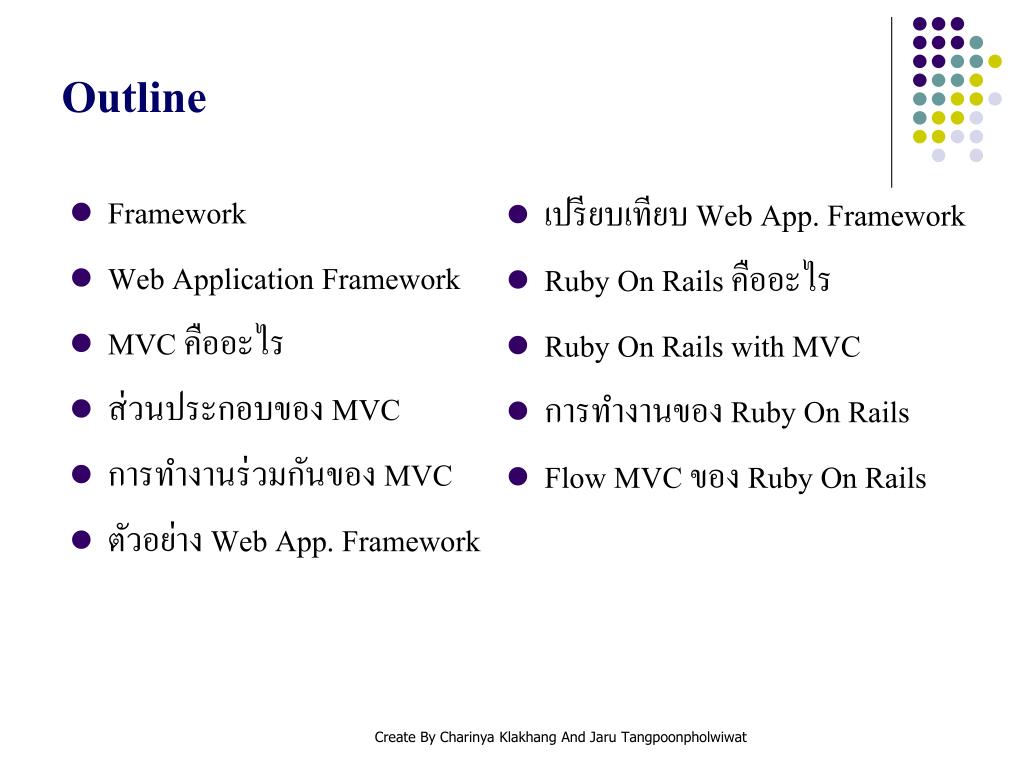 Outline

- Framework
- Web Application Framework
- MVC คืออะไร
- ส่วนประกอบของ MVC
- การทำงานร่วมกันของ MVC
- ตัวอย่าง Web App. Framework

- เปรียบเทียบ Web App. Framework
- Ruby On Rails คืออะไร
- Ruby On Rails with MVC
- การทำงานของ Ruby On Rails
- Flow MVC ของ Ruby On Rails

Create By Charinya Klakhang And Jaru Tangpoonpholwiwat